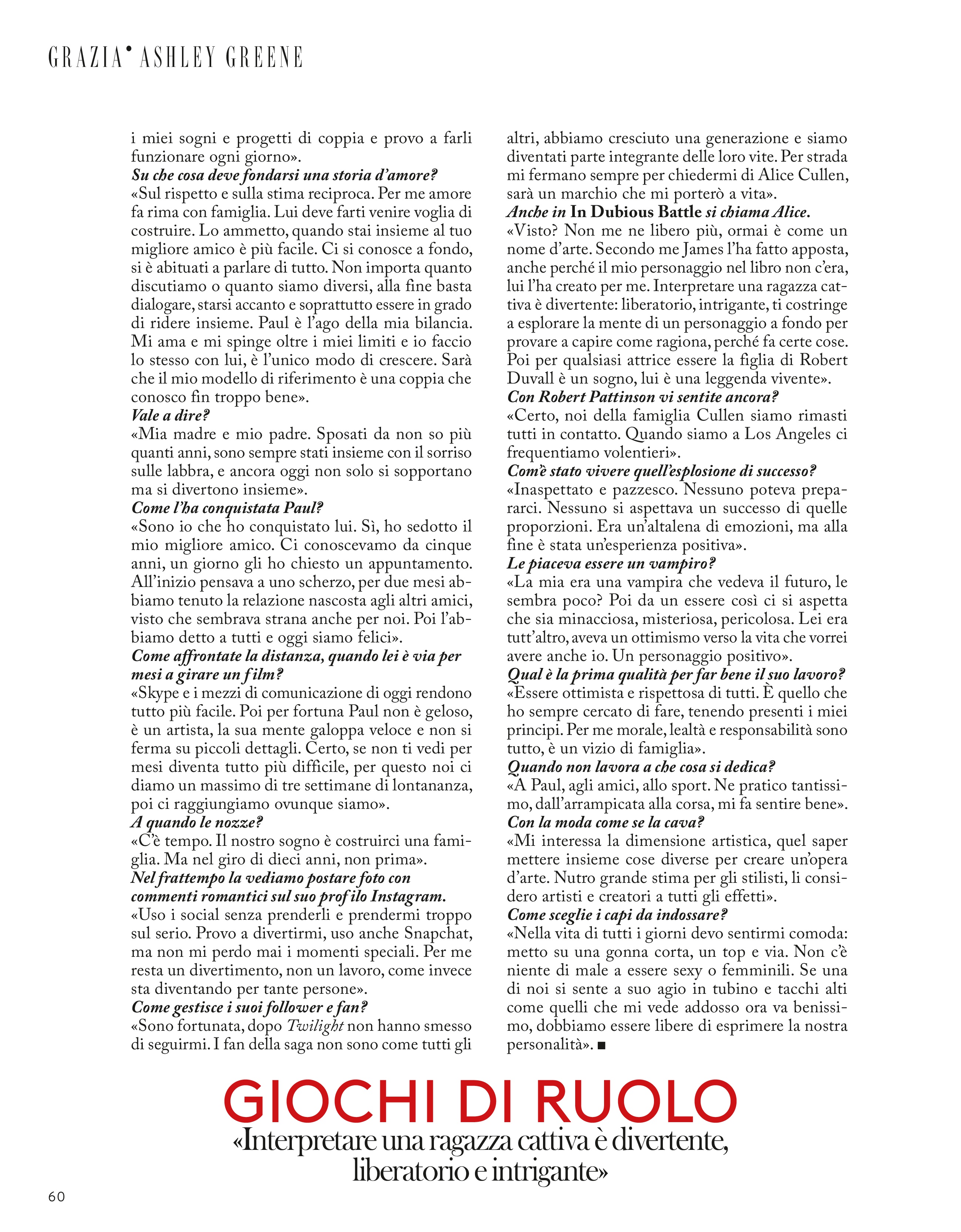 GRAZIA• ASHLEY GREENE

i miei sogni e progetti di coppia e provo a farli funzionare ogni giorno».
Su che cosa deve fondarsi una storia d'amore?
«Sul rispetto e sulla stima reciproca. Per me amore fa rima con famiglia. Lui deve farti venire voglia di costruire. Lo ammetto, quando stai insieme al tuo migliore amico è più facile. Ci si conosce a fondo, si è abituati a parlare di tutto. Non importa quanto discutiamo o quanto siamo diversi, alla fine basta dialogare, starsi accanto e soprattutto essere in grado di ridere insieme. Paul è l'ago della mia bilancia. Mi ama e mi spinge oltre i miei limiti e io faccio lo stesso con lui, è l'unico modo di crescere. Sarà che il mio modello di riferimento è una coppia che conosco fin troppo bene».
Vale a dire?
«Mia madre e mio padre. Sposati da non so più quanti anni, sono sempre stati insieme con il sorriso sulle labbra, e ancora oggi non solo si sopportano ma si divertono insieme».
Come l'ha conquistata Paul?
«Sono io che ho conquistato lui. Sì, ho sedotto il mio migliore amico. Ci conoscevamo da cinque anni, un giorno gli ho chiesto un appuntamento. All'inizio pensava a uno scherzo, per due mesi abbiamo tenuto la relazione nascosta agli altri amici, visto che sembrava strana anche per noi. Poi l'abbiamo detto a tutti e oggi siamo felici».
Come affrontate la distanza, quando lei è via per mesi a girare un film?
«Skype e i mezzi di comunicazione di oggi rendono tutto più facile. Poi per fortuna Paul non è geloso, è un artista, la sua mente galoppa veloce e non si ferma su piccoli dettagli. Certo, se non ti vedi per mesi diventa tutto più difficile, per questo noi ci diamo un massimo di tre settimane di lontananza, poi ci raggiungiamo ovunque siamo».
A quando le nozze?
«C'è tempo. Il nostro sogno è costruirci una famiglia. Ma nel giro di dieci anni, non prima».
Nel frattempo la vediamo postare foto con commenti romantici sul suo profilo Instagram.
«Uso i social senza prenderli e prendermi troppo sul serio. Provo a divertirmi, uso anche Snapchat, ma non mi perdo mai i momenti speciali. Per me resta un divertimento, non un lavoro, come invece sta diventando per tante persone».
Come gestisce i suoi follower e fan?
«Sono fortunata, dopo Twilight non hanno smesso di seguirmi. I fan della saga non sono come tutti gli altri, abbiamo cresciuto una generazione e siamo diventati parte integrante delle loro vite. Per strada mi fermano sempre per chiedermi di Alice Cullen, sarà un marchio che mi porterò a vita».
Anche in In Dubious Battle si chiama Alice.
«Visto? Non me ne libero più, ormai è come un nome d'arte. Secondo me James l'ha fatto apposta, anche perché il mio personaggio nel libro non c'era, lui l'ha creato per me. Interpretare una ragazza cattiva è divertente: liberatorio, intrigante, ti costringe a esplorare la mente di un personaggio a fondo per provare a capire come ragiona, perché fa certe cose. Poi per qualsiasi attrice essere la figlia di Robert Duvall è un sogno, lui è una leggenda vivente».
Con Robert Pattinson vi sentite ancora?
«Certo, noi della famiglia Cullen siamo rimasti tutti in contatto. Quando siamo a Los Angeles ci frequentiamo volentieri».
Com'è stato vivere quell'esplosione di successo?
«Inaspettato e pazzesco. Nessuno poteva prepararci. Nessuno si aspettava un successo di quelle proporzioni. Era un'altalena di emozioni, ma alla fine è stata un'esperienza positiva».
Le piaceva essere un vampiro?
«La mia era una vampira che vedeva il futuro, le sembra poco? Poi da un essere così ci si aspetta che sia minacciosa, misteriosa, pericolosa. Lei era tutt'altro, aveva un ottimismo verso la vita che vorrei avere anche io. Un personaggio positivo».
Qual è la prima qualità per far bene il suo lavoro?
«Essere ottimista e rispettosa di tutti. È quello che ho sempre cercato di fare, tenendo presenti i miei principi. Per me morale, lealtà e responsabilità sono tutto, è un vizio di famiglia».
Quando non lavora a che cosa si dedica?
«A Paul, agli amici, allo sport. Ne pratico tantissimo, dall'arrampicata alla corsa, mi fa sentire bene».
Con la moda come se la cava?
«Mi interessa la dimensione artistica, quel saper mettere insieme cose diverse per creare un'opera d'arte. Nutro grande stima per gli stilisti, li considero artisti e creatori a tutti gli effetti».
Come sceglie i capi da indossare?
«Nella vita di tutti i giorni devo sentirmi comoda: metto su una gonna corta, un top e via. Non c'è niente di male a essere sexy o femminili. Se una di noi si sente a suo agio in tubino e tacchi alti come quelli che mi vede addosso ora va benissimo, dobbiamo essere libere di esprimere la nostra personalità». ■

GIOCHI DI RUOLO
«Interpretare una ragazza cattiva è divertente, liberatorio e intrigante»

60